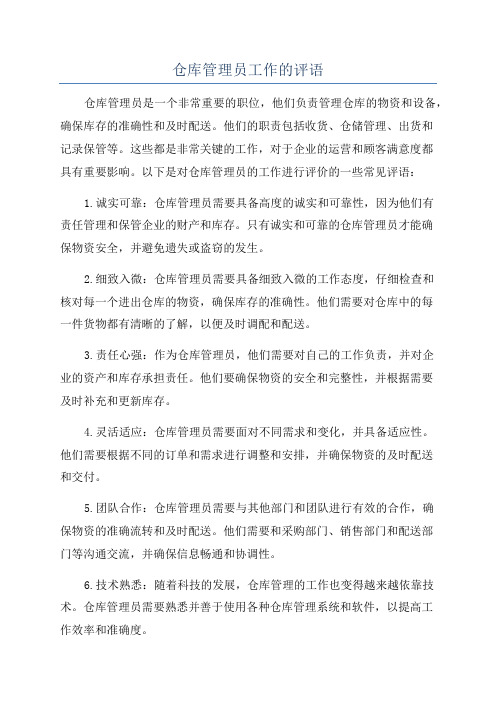 仓库管理员工作的评语

仓库管理员是一个非常重要的职位，他们负责管理仓库的物资和设备，确保库存的准确性和及时配送。他们的职责包括收货、仓储管理、出货和记录保管等。这些都是非常关键的工作，对于企业的运营和顾客满意度都具有重要影响。以下是对仓库管理员的工作进行评价的一些常见评语：

1.诚实可靠：仓库管理员需要具备高度的诚实和可靠性，因为他们有责任管理和保管企业的财产和库存。只有诚实和可靠的仓库管理员才能确保物资安全，并避免遗失或盗窃的发生。

2.细致入微：仓库管理员需要具备细致入微的工作态度，仔细检查和核对每一个进出仓库的物资，确保库存的准确性。他们需要对仓库中的每一件货物都有清晰的了解，以便及时调配和配送。

3.责任心强：作为仓库管理员，他们需要对自己的工作负责，并对企业的资产和库存承担责任。他们要确保物资的安全和完整性，并根据需要及时补充和更新库存。

4.灵活适应：仓库管理员需要面对不同需求和变化，并具备适应性。他们需要根据不同的订单和需求进行调整和安排，并确保物资的及时配送和交付。

5.团队合作：仓库管理员需要与其他部门和团队进行有效的合作，确保物资的准确流转和及时配送。他们需要和采购部门、销售部门和配送部门等沟通交流，并确保信息畅通和协调性。

6.技术熟悉：随着科技的发展，仓库管理的工作也变得越来越依靠技术。仓库管理员需要熟悉并善于使用各种仓库管理系统和软件，以提高工作效率和准确度。